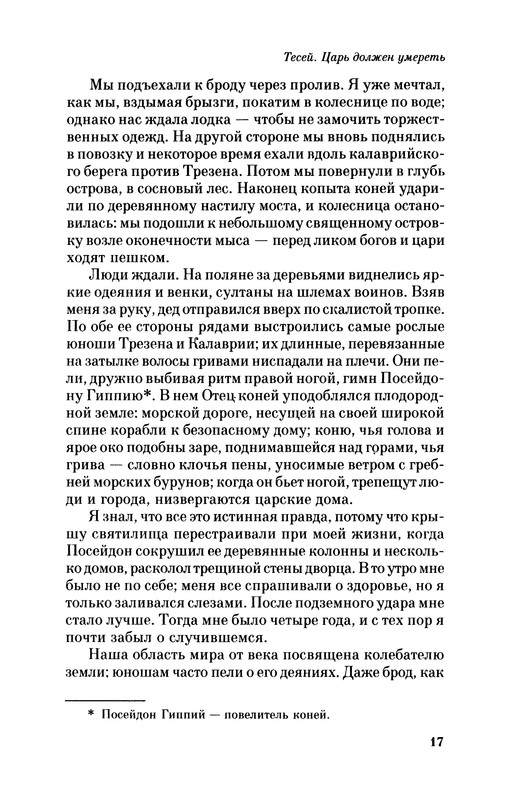 Тесей. Царь должен умереть

Мы подъехали к броду через пролив. Я уже мечтал, как мы, вздымая брызги, покатим в колеснице по воде; однако нас ждала лодка — чтобы не замочить торжественных одежд. На другой стороне мы вновь поднялись в повозку и некоторое время ехали вдоль калаврийского берега против Трезена. Потом мы повернули в глубь острова, в сосновый лес. Наконец копыта коней ударили по деревянному настилу моста, и колесница остановилась: мы подошли к небольшому священному островку возле оконечности мыса — перед ликом богов и цари ходят пешком.

Люди ждали. На поляне за деревьями виднелись яркие одеяния и венки, султаны на шлемах воинов. Взяв меня за руку, дед отправился вверх по скалистой тропке. По обе ее стороны рядами выстроились самые рослые юноши Трезена и Калаврии; их длинные, перевязанные на затылке волосы гривами ниспадали на плечи. Они пели, дружно выбивая ритм правой ногой, гимн Посейдону Гиппию*. В нем Отец коней уподоблялся плодородной земле: морской дороге, несущей на своей широкой спине корабли к безопасному дому; коню, чья голова и ярое око подобны заре, поднимавшейся над горами, чья грива — словно клочья пены, уносимые ветром с гребней морских бурунов; когда он бьет ногой, трепещут люди и города, низвергаются царские дома.

Я знал, что все это истинная правда, потому что крышу святилища перестраивали при моей жизни, когда Посейдон сокрушил ее деревянные колонны и несколько домов, расколол трещиной стены дворца. В то утро мне было не по себе; меня все спрашивали о здоровье, но я только заливался слезами. После подземного удара мне стало лучше. Тогда мне было четыре года, и с тех пор я почти забыл о случившемся.

Наша область мира от века посвящена колебателю земли; юношам часто пели о его деяниях. Даже брод, как

* Посейдон Гиппий — повелитель коней.

17